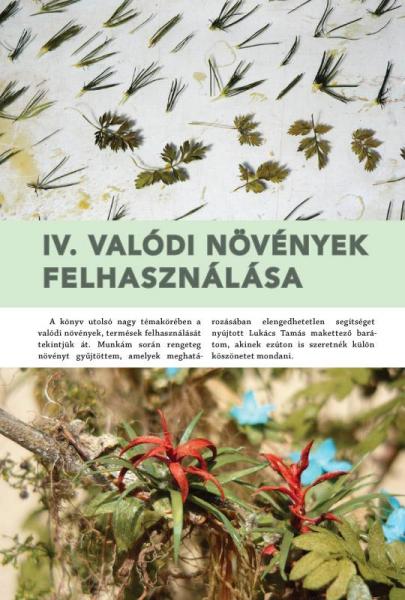 IV. VALÓDI NÖVÉNYEK FELHASZNÁLÁSA

A könyv utolsó nagy témakörében a valódi növények, termések felhasználását tekintjük át. Munkám során rengeteg növényt gyűjtöttem, amelyek meghatározásában elengedhetetlen segítséget nyújtott Lukács Tamás makettező barátom, akinek ezúton is szeretnék külön köszönetet mondani.